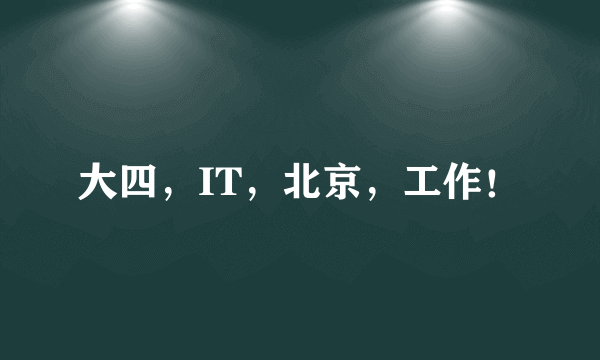 大四，IT，北京，工作！